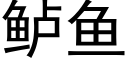 鲈鱼